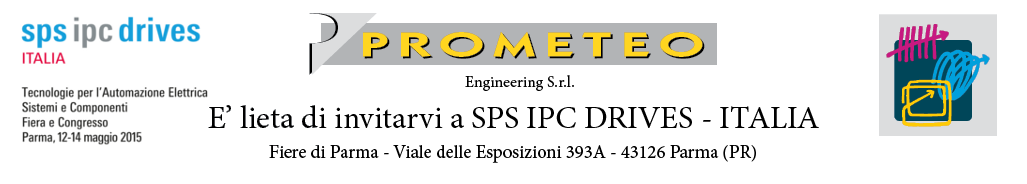 sps ipc drives
ITALIA

Tecnologie per l'Automazione Elettrica
Sistemi e Componenti
Fiera e Congresso
Parma, 12-14 maggio 2015

PROMETEO
Engineering S.r.l.

E' lieta di invitarvi a SPS IPC DRIVES - ITALIA

Fiere di Parma - Viale delle Esposizioni 393A - 43126 Parma (PR)